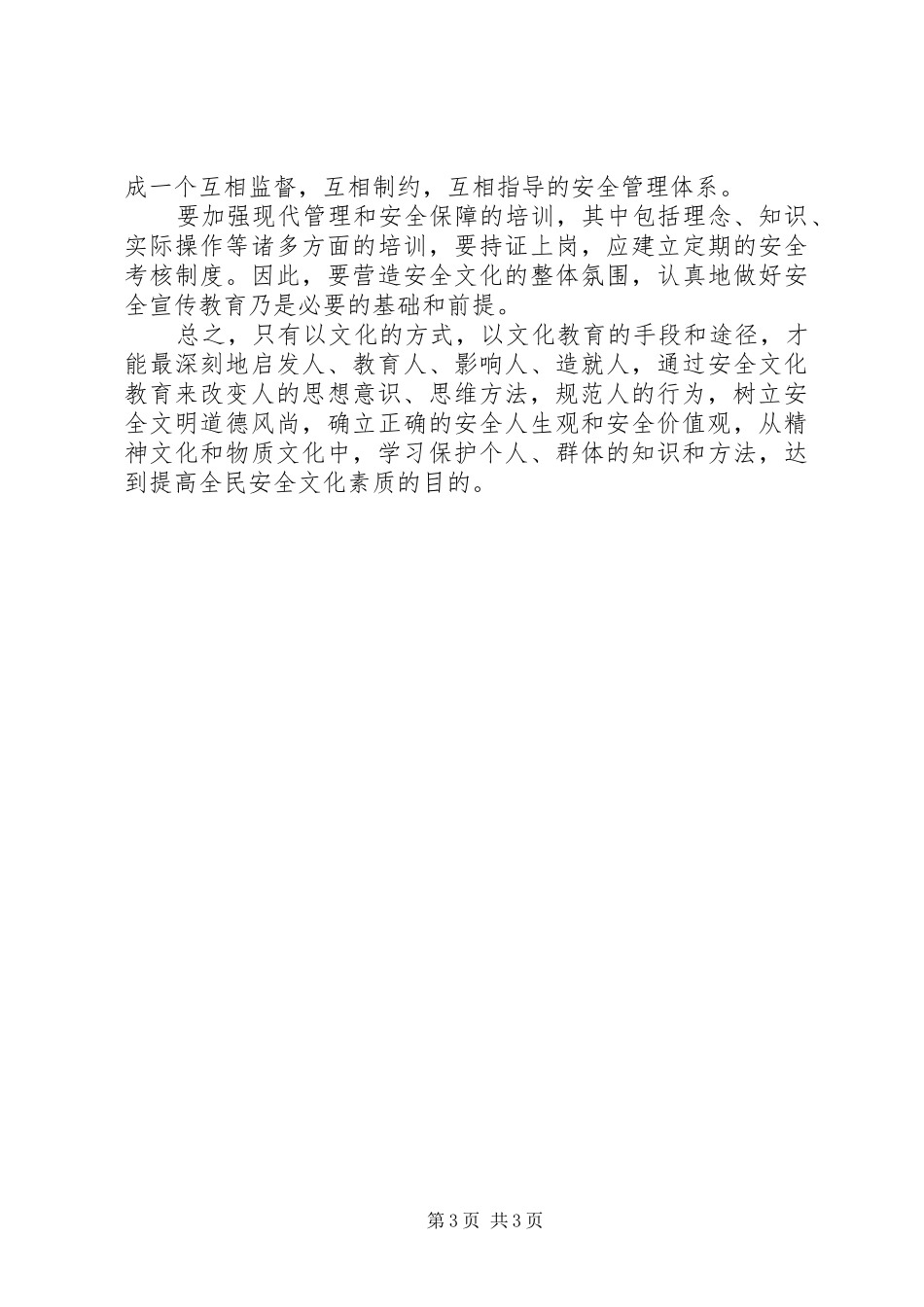 成一个互相监督，互相制约，互相指导的安全管理体系。

要加强现代管理和安全保障的培训，其中包括理念、知识、实际操作等诸多方面的培训，要持证上岗，应建立定期的安全考核制度。因此，要营造安全文化的整体氛围，认真地做好安全宣传教育乃是必要的基础和前提。

总之，只有以文化的方式，以文化教育的手段和途径，才能最深刻地启发人、教育人、影响人、造就人，通过安全文化教育来改变人的思想意识、思维方法，规范人的行为，树立安全文明道德风尚，确立正确的安全人生观和安全价值观，从精神文化和物质文化中，学习保护个人、群体的知识和方法，达到提高全民安全文化素质的目的。

第3页 共3页